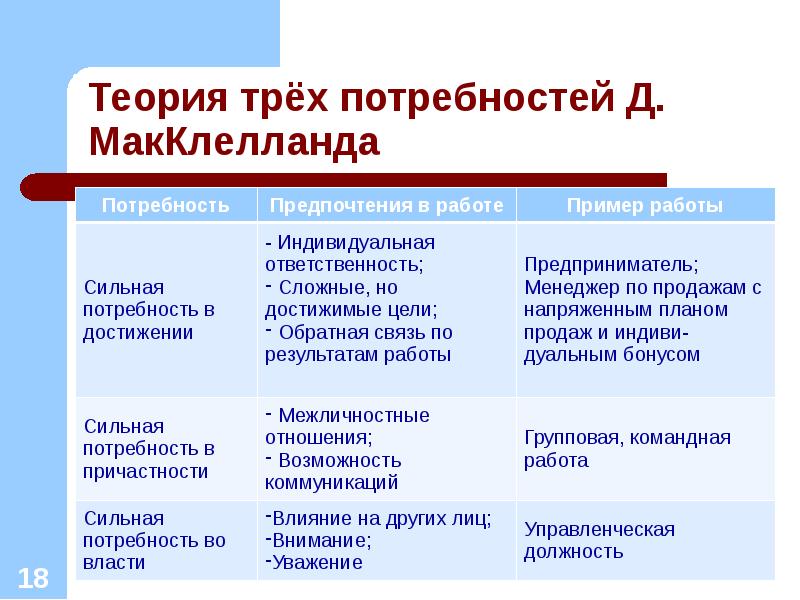 Теория трёх потребностей Д. МакКлелланда

| Потребность | Предпочтения в работе | Пример работы |
|---|---|---|
| Сильная потребность в достижении | - Индивидуальная ответственность; - Сложные, но достижимые цели; - Обратная связь по результатам работы | Предприниматель; Менеджер по продажам с напряженным планом продаж и индивидуальным бонусом |
| Сильная потребность в причастности | - Межличностные отношения; - Возможность коммуникаций | Групповая, командная работа |
| Сильная потребность во власти | -Влияние на других лиц; -Внимание; -Уважение | Управленческая должность |

18